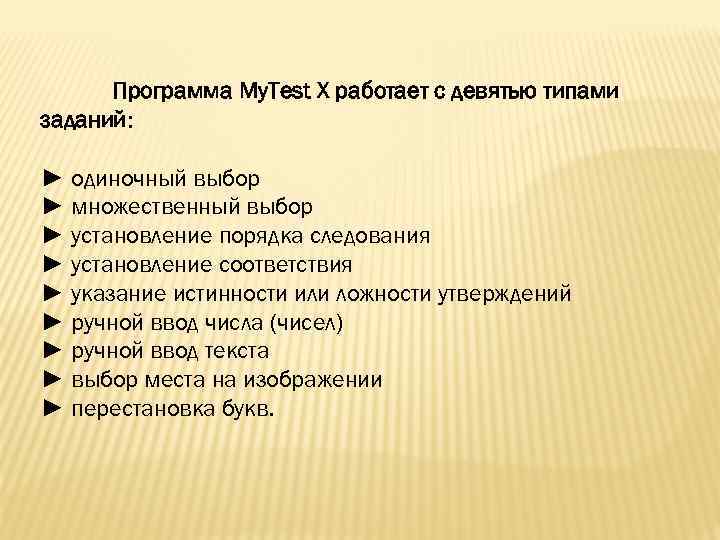 Программа MyTest X работает с девятью типами заданий:

► одиночный выбор
► множественный выбор
► установление порядка следования
► установление соответствия
► указание истинности или ложности утверждений
► ручной ввод числа (чисел)
► ручной ввод текста
► выбор места на изображении
► перестановка букв.